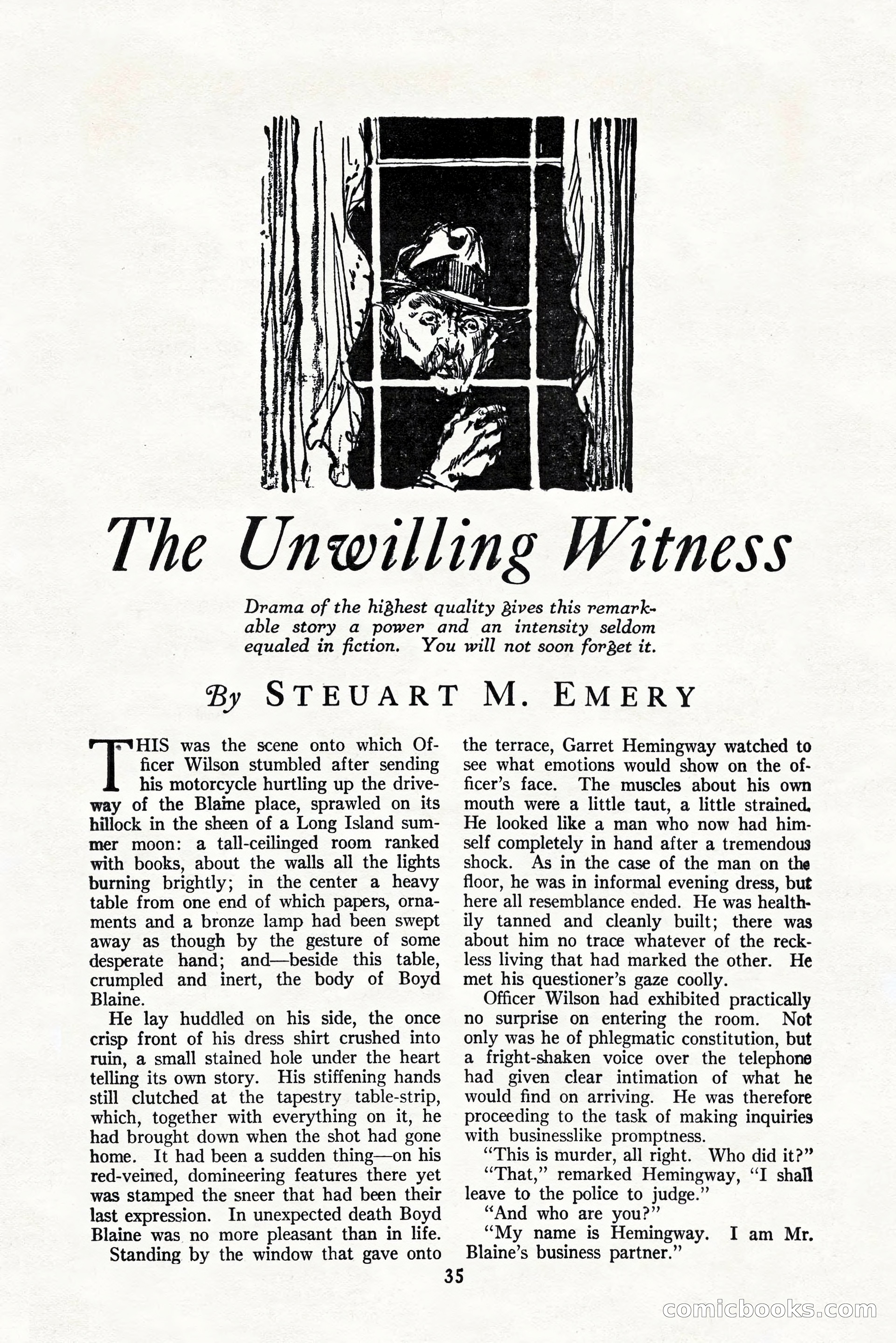 The Unwilling Witness

Drama of the highest quality gives this remarkable story a power and an intensity seldom equaled in fiction. You will not soon forget it.

By STEUART M. EMERY

THIS was the scene onto which Officer Wilson stumbled after sending his motorcycle hurtling up the driveway of the Blaine place, sprawled on its hillock in the sheen of a Long Island summer moon: a tall-ceilinged room ranked with books, about the walls all the lights burning brightly; in the center a heavy table from one end of which papers, ornaments and a bronze lamp had been swept away as though by the gesture of some desperate hand; and—beside this table, crumpled and inert, the body of Boyd Blaine.

He lay huddled on his side, the once crisp front of his dress shirt crushed into ruin, a small stained hole under the heart telling its own story. His stiffening hands still clutched at the tapestry table-strip, which, together with everything on it, he had brought down when the shot had gone home. It had been a sudden thing—on his red-veined, domineering features there yet was stamped the sneer that had been their last expression. In unexpected death Boyd Blaine was no more pleasant than in life.

Standing by the window that gave onto the terrace, Garret Hemingway watched to see what emotions would show on the officer's face. The muscles about his own mouth were a little taut, a little strained. He looked like a man who now had himself completely in hand after a tremendous shock. As in the case of the man on the floor, he was in informal evening dress, but here all resemblance ended. He was healthily tanned and cleanly built; there was about him no trace whatever of the reckless living that had marked the other. He met his questioner's gaze coolly.

Officer Wilson had exhibited practically no surprise on entering the room. Not only was he of phlegmatic constitution, but a fright-shaken voice over the telephone had given clear intimation of what he would find on arriving. He was therefore proceeding to the task of making inquiries with businesslike promptness.

"This is murder, all right. Who did it?"

"That," remarked Hemingway, "I shall leave to the police to judge."

"And who are you?"

"My name is Hemingway. I am Mr. Blaine's business partner."

35

comicbooks.com